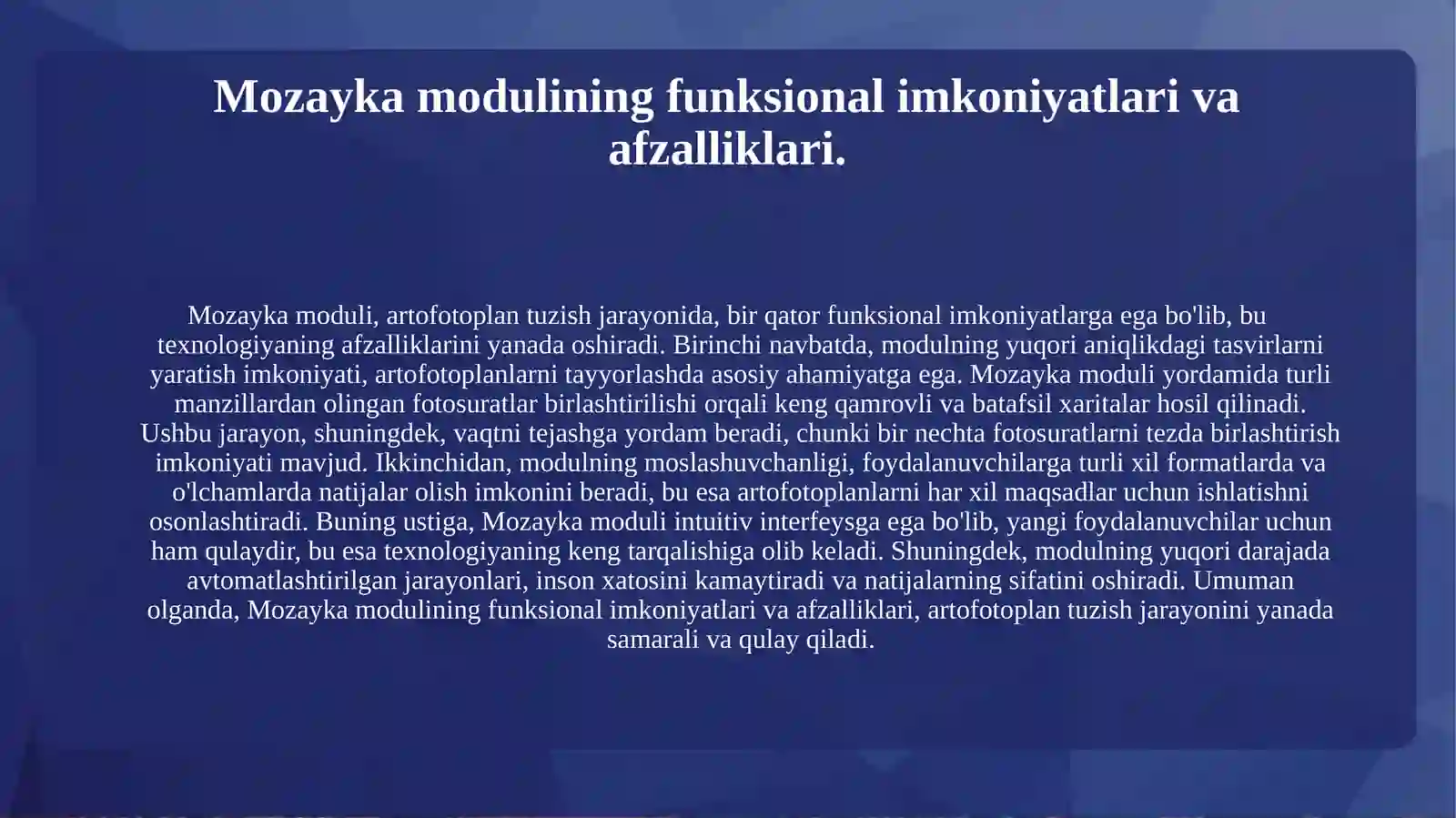 Mozayka modulining funksional imkoniyatlari va afzalliklari.

Mozayka moduli, artofotoplan tuzish jarayonida, bir qator funksional imkoniyatlarga ega bo'lib, bu texnologiyaning afzalliklarini yanada oshiradi. Birinchi navbatda, modulning yuqori aniqlikdagi tasvirlarni yaratish imkoniyati, artofotoplanlarni tayyorlashda asosiy ahamiyatga ega. Mozayka moduli yordamida turli manzillardan olingan fotosuratlar birlashtirilishi orqali keng qamrovli va batafsil xaritalar hosil qilinadi. Ushbu jarayon, shuningdek, vaqtni tejashga yordam beradi, chunki bir nechta fotosuratlarni tezda birlashtirish imkoniyati mavjud. Ikkinchidan, modulning moslashuvchanligi, foydalanuvchilarga turli xil formatlarda va o'lchamlarda natijalar olish imkonini beradi, bu esa artofotoplanlarni har xil maqsadlar uchun ishlatishni osonlashtiradi. Buning ustiga, Mozayka moduli intuitiv interfeysga ega bo'lib, yangi foydalanuvchilar uchun ham qulaydir, bu esa texnologiyaning keng tarqalishiga olib keladi. Shuningdek, modulning yuqori darajada avtomatlashtirilgan jarayonlari, inson xatosini kamaytiradi va natijalarning sifatini oshiradi. Umuman olganda, Mozayka modulining funksional imkoniyatlari va afzalliklari, artofotoplan tuzish jarayonini yanada samarali va qulay qiladi.